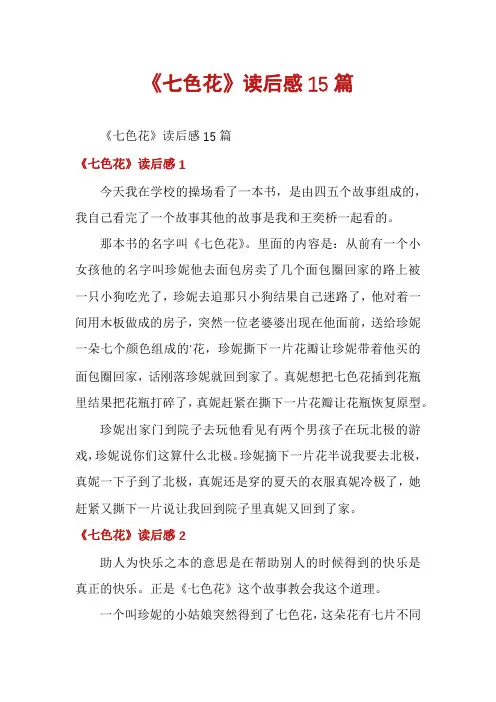 《七色花》读后感15篇

《七色花》读后感15篇

《七色花》读后感1

今天我在学校的操场看了一本书，是由四五个故事组成的，我自己看完了一个故事其他的故事是我和王奕桥一起看的。

那本书的名字叫《七色花》。里面的内容是：从前有一个小女孩他的名字叫珍妮他去面包房卖了几个面包圈回家的路上被一只小狗吃光了，珍妮去追那只小狗结果自己迷路了，他对着一间用木板做成的房子，突然一位老婆婆出现在他面前，送给珍妮一朵七个颜色组成的'花，珍妮撕下一片花瓣让珍妮带着他买的面包圈回家，话刚落珍妮就回到家了。真妮想把七色花插到花瓶里结果把花瓶打碎了，真妮赶紧在撕下一片花瓣让花瓶恢复原型。

珍妮出家门到院子去玩他看见有两个男孩子在玩北极的游戏，珍妮说你们这算什么北极。珍妮摘下一片花半说我要去北极，真妮一下子到了北极，真妮还是穿的夏天的衣服真妮冷极了，她赶紧又撕下一片说让我回到院子里真妮又回到了家。

《七色花》读后感2

助人为快乐之本的意思是在帮助别人的时候得到的快乐是真正的快乐。正是《七色花》这个故事教会我这个道理。

一个叫珍妮的小姑娘突然得到了七色花，这朵花有七片不同